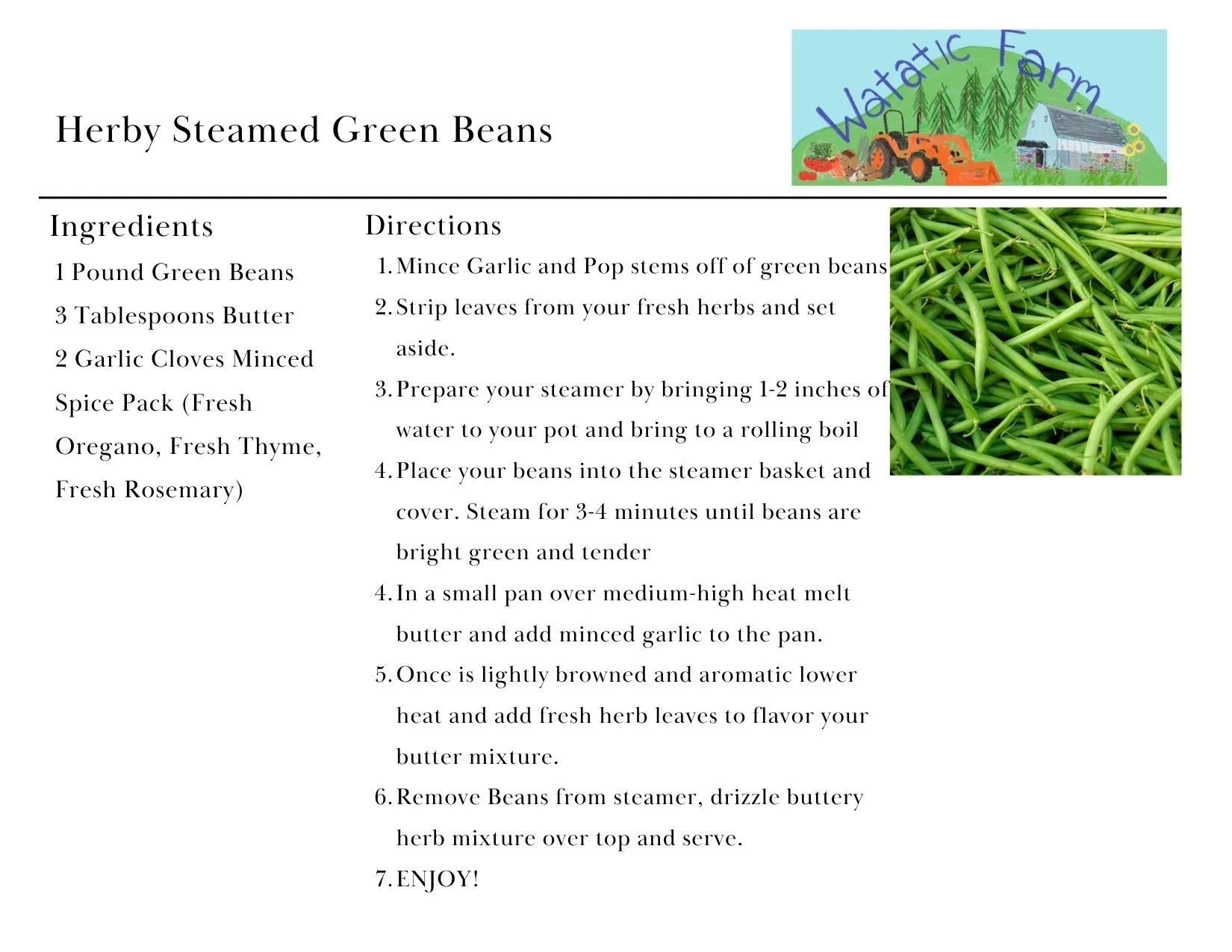 Herby Steamed Green Beans

Watatic Farm

Ingredients

1 Pound Green Beans

3 Tablespoons Butter

2 Garlic Cloves Minced

Spice Pack (Fresh Oregano, Fresh Thyme, Fresh Rosemary)

Directions

1. Mince Garlic and Pop stems off of green beans
2. Strip leaves from your fresh herbs and set aside.
3. Prepare your steamer by bringing 1-2 inches of water to your pot and bring to a rolling boil
4. Place your beans into the steamer basket and cover. Steam for 3-4 minutes until beans are bright green and tender
4. In a small pan over medium-high heat melt butter and add minced garlic to the pan.
5. Once is lightly browned and aromatic lower heat and add fresh herb leaves to flavor your butter mixture.
6. Remove Beans from steamer, drizzle buttery herb mixture over top and serve.
7. ENJOY!